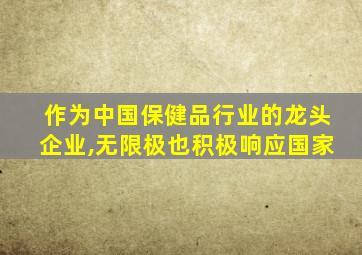 作为中国保健品行业的龙头企业,无限极也积极响应国家